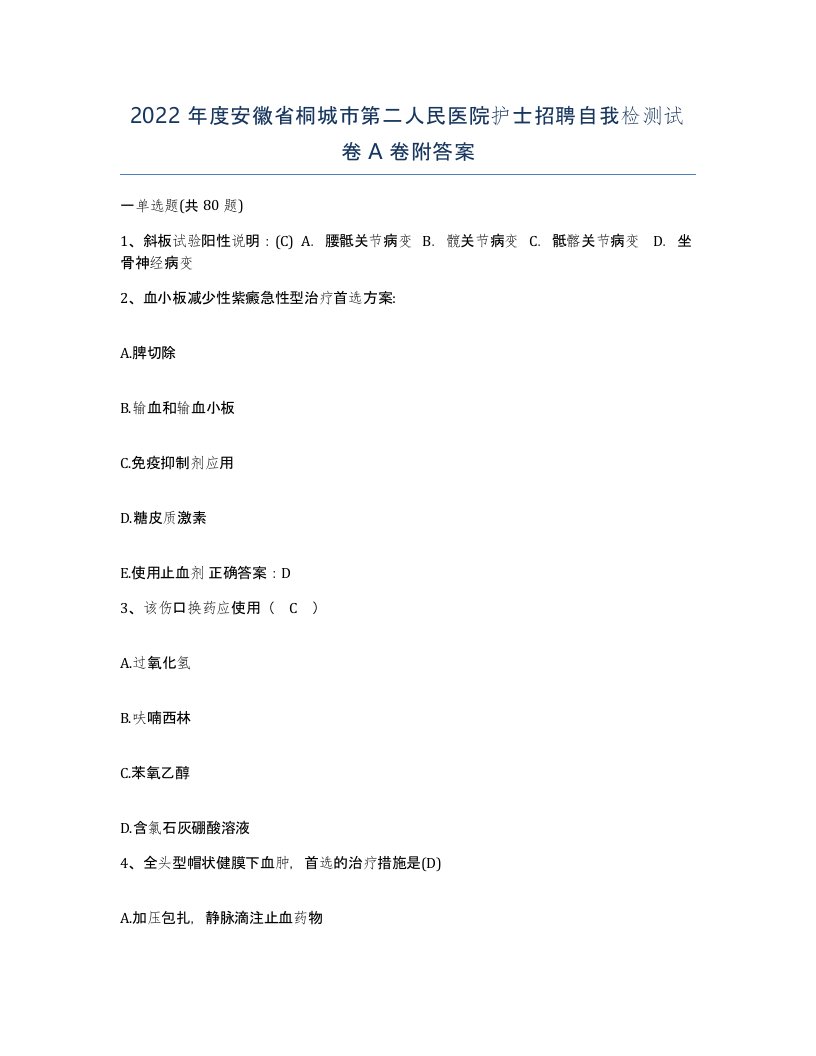 2022 年度安徽省桐城市第二人民医院护士招聘自我检测试卷 A 卷附答案

一单选题(共 80 题)

1、斜板试验阳性说明：(C) A. 腰骶关节病变 B. 髋关节病变 C. 骶髂关节病变 D. 坐骨神经病变

2、血小板减少性紫癜急性型治疗首选方案:

A.脾切除

B.输血和输血小板

C.免疫抑制剂应用

D.糖皮质激素

E.使用止血剂 正确答案：D

3、该伤口换药应使用（ C ）

A.过氧化氢

B.呋喃西林

C.苯氧乙醇

D.含氯石灰硼酸溶液

4、全头型帽状健膜下血肿，首选的治疗措施是(D)

A.加压包扎，静脉滴注止血药物